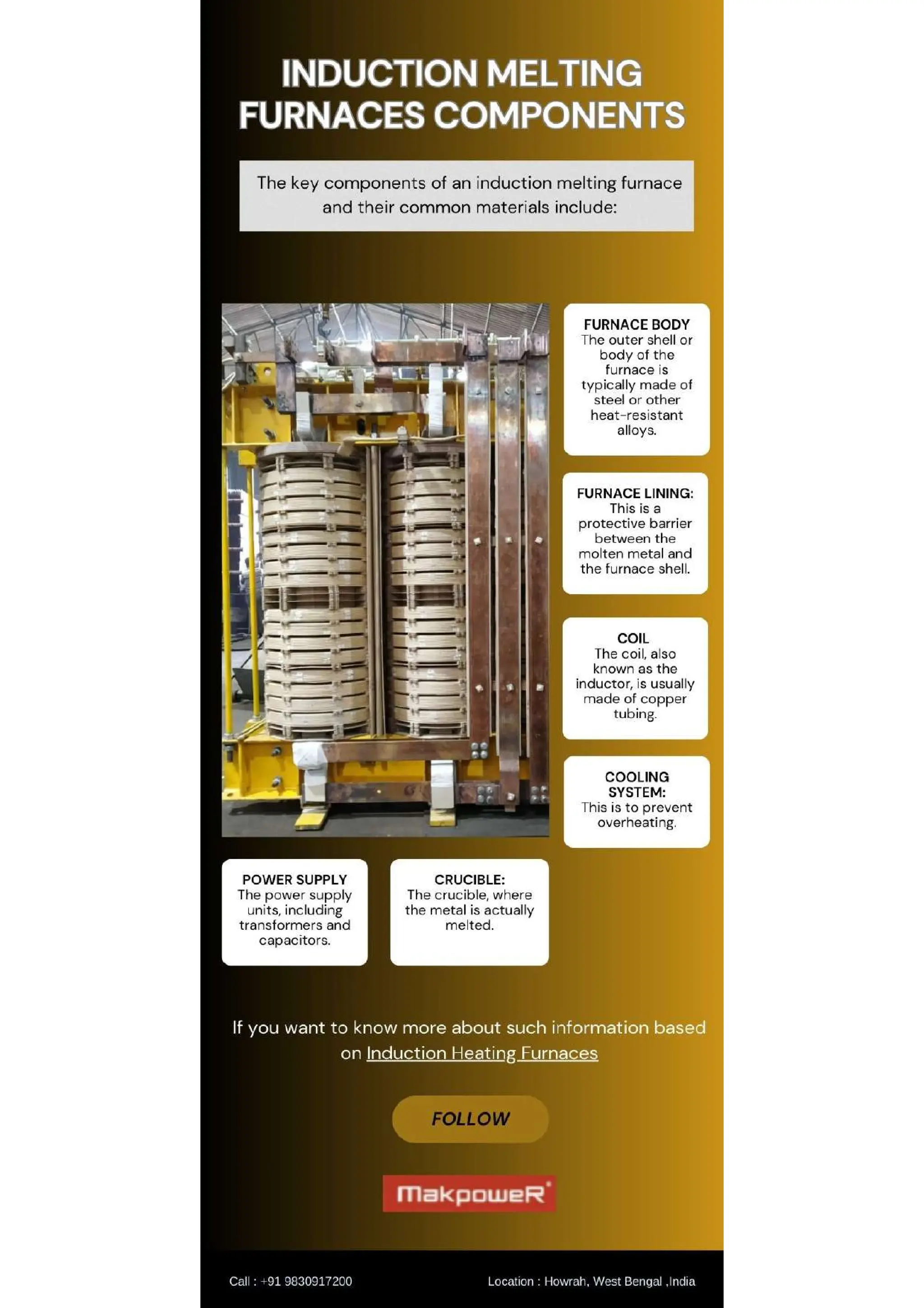 INDUCTION MELTING FURNACES COMPONENTS

The key components of an induction melting furnace and their common materials include:

FURNACE BODY
The outer shell or body of the furnace is typically made of steel or other heat-resistant alloys.

FURNACE LINING:
This is a protective barrier between the molten metal and the furnace shell.

COIL
The coil, also known as the inductor, is usually made of copper tubing.

COOLING SYSTEM:
This is to prevent overheating.

POWER SUPPLY
The power supply units, including transformers and capacitors.

CRUCIBLE:
The crucible, where the metal is actually melted.

If you want to know more about such information based on Induction Heating Furnaces

FOLLOW

MakpoweR

Call : +91 9830917200

Location : Howrah, West Bengal ,India